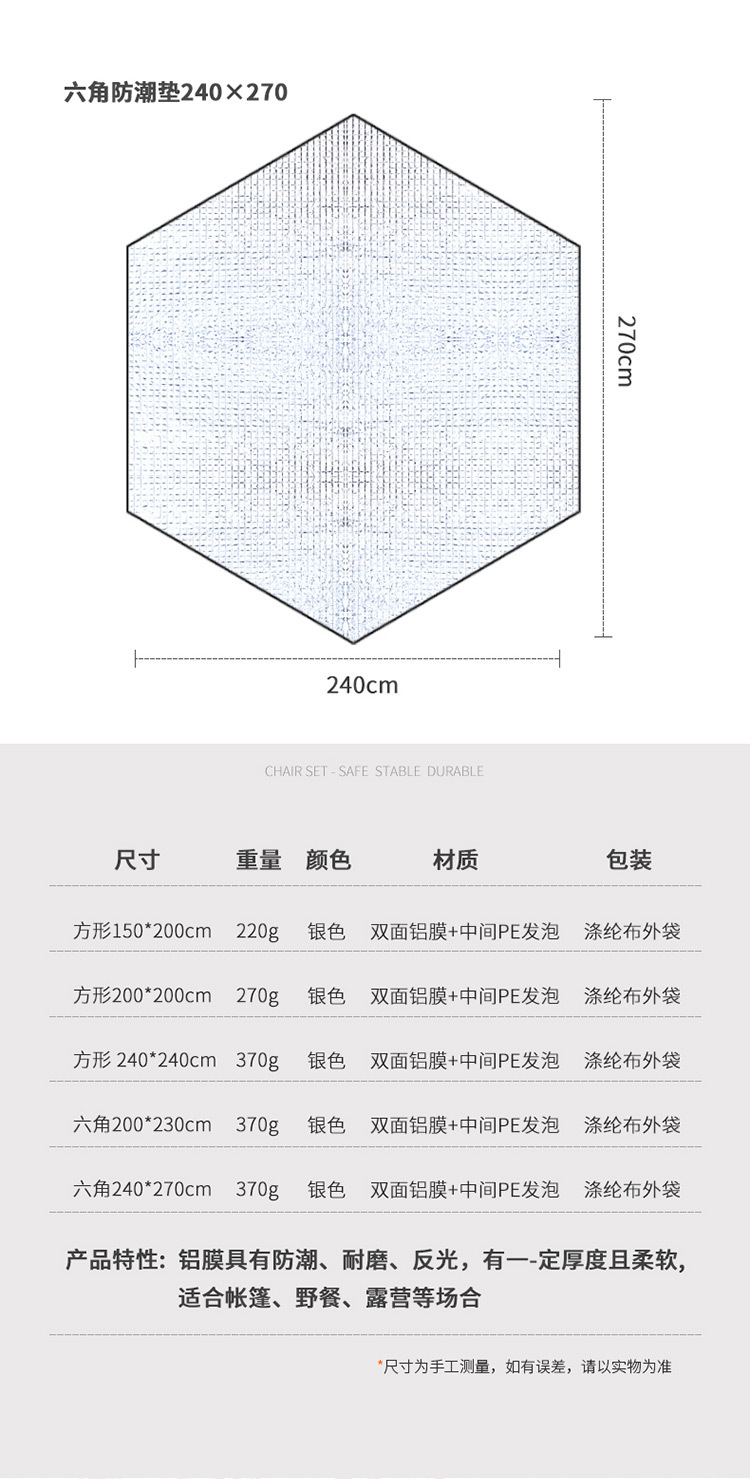 六角防潮垫240×270

270cm

240cm

CHAIR SET - SAFE STABLE DURABLE

| 尺寸 | 重量 | 颜色 | 材质 | 包装 |
|---|---|---|---|---|
| 方形150*200cm | 220g | 银色 | 双面铝膜+中间PE发泡 | 涤纶布外袋 |
| 方形200*200cm | 270g | 银色 | 双面铝膜+中间PE发泡 | 涤纶布外袋 |
| 方形 240*240cm | 370g | 银色 | 双面铝膜+中间PE发泡 | 涤纶布外袋 |
| 六角200*230cm | 370g | 银色 | 双面铝膜+中间PE发泡 | 涤纶布外袋 |
| 六角240*270cm | 370g | 银色 | 双面铝膜+中间PE发泡 | 涤纶布外袋 |

产品特性：铝膜具有防潮、耐磨、反光，有一-定厚度且柔软，适合帐篷、野餐、露营等场合

*尺寸为手工测量，如有误差，请以实物为准